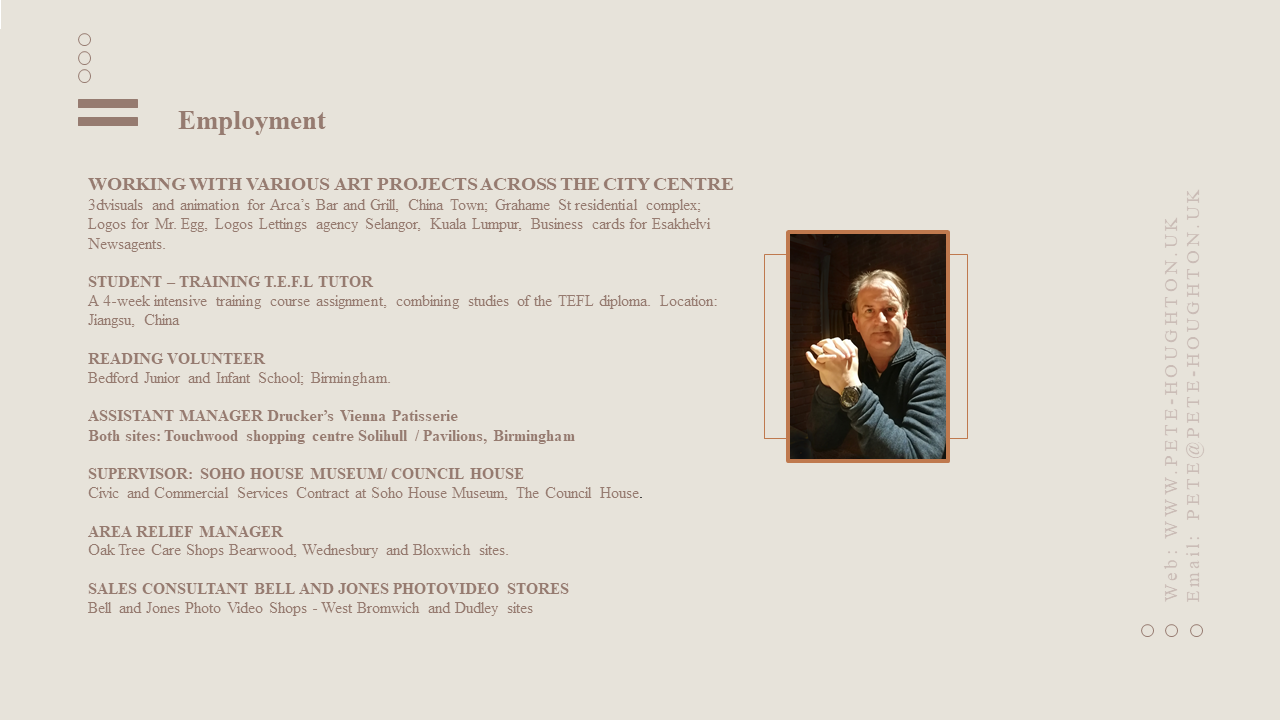 Employment

WORKING WITH VARIOUS ART PROJECTS ACROSS THE CITY CENTRE
3dvisuals and animation for Arca's Bar and Grill, China Town; Grahame St residential complex; Logos for Mr. Egg, Logos Lettings agency Selangor, Kuala Lumpur, Business cards for Esakhelvi Newsagents.

STUDENT – TRAINING T.E.F.L TUTOR
A 4-week intensive training course assignment, combining studies of the TEFL diploma. Location: Jiangsu, China

READING VOLUNTEER
Bedford Junior and Infant School; Birmingham.

ASSISTANT MANAGER Drucker's Vienna Patisserie
Both sites: Touchwood shopping centre Solihull / Pavilions, Birmingham

SUPERVISOR: SOHO HOUSE MUSEUM/ COUNCIL HOUSE
Civic and Commercial Services Contract at Soho House Museum, The Council House.

AREA RELIEF MANAGER
Oak Tree Care Shops Bearwood, Wednesbury and Bloxwich sites.

SALES CONSULTANT BELL AND JONES PHOTOVIDEO STORES
Bell and Jones Photo Video Shops - West Bromwich and Dudley sites

Web: WWW.PETE-HOUGHTON.UK
Email: PETE@PETE-HOUGHTON.UK